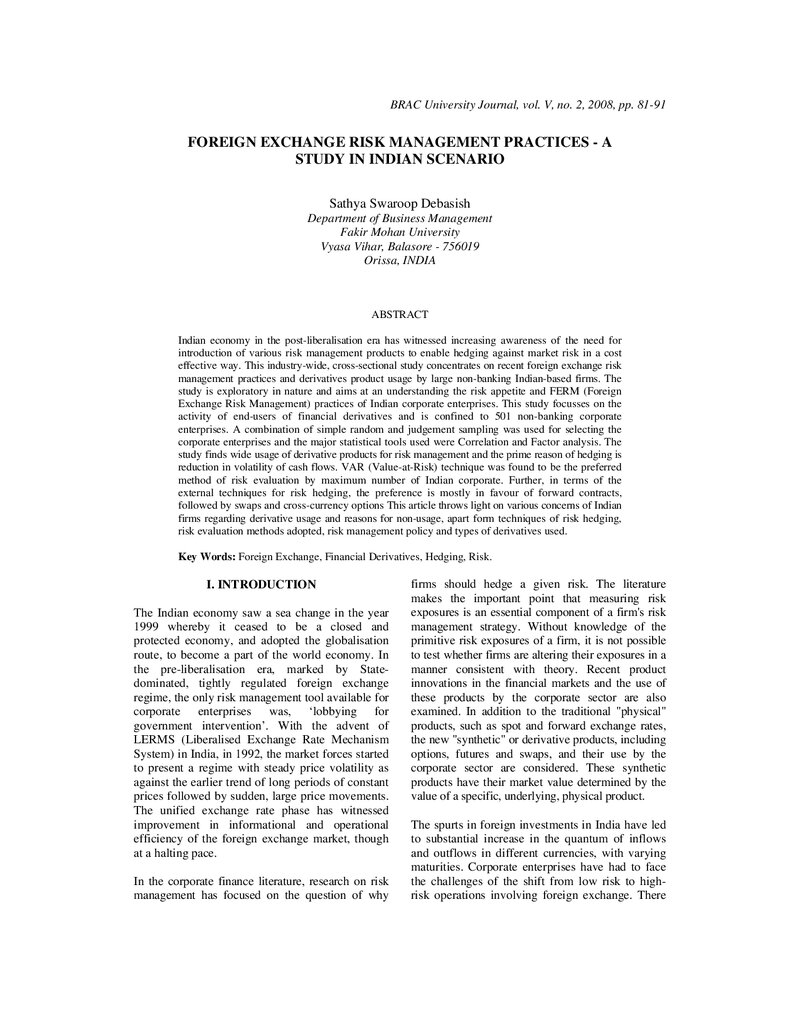 BRAC University Journal, vol. V, no. 2, 2008, pp. 81-91

FOREIGN EXCHANGE RISK MANAGEMENT PRACTICES - A STUDY IN INDIAN SCENARIO

Sathya Swaroop Debasish
Department of Business Management
Fakir Mohan University
Vyasa Vihar, Balasore - 756019
Orissa, INDIA

ABSTRACT

Indian economy in the post-liberalisation era has witnessed increasing awareness of the need for introduction of various risk management products to enable hedging against market risk in a cost effective way. This industry-wide, cross-sectional study concentrates on recent foreign exchange risk management practices and derivatives product usage by large non-banking Indian-based firms. The study is exploratory in nature and aims at an understanding the risk appetite and FERM (Foreign Exchange Risk Management) practices of Indian corporate enterprises. This study focusses on the activity of end-users of financial derivatives and is confined to 501 non-banking corporate enterprises. A combination of simple random and judgement sampling was used for selecting the corporate enterprises and the major statistical tools used were Correlation and Factor analysis. The study finds wide usage of derivative products for risk management and the prime reason of hedging is reduction in volatility of cash flows. VAR (Value-at-Risk) technique was found to be the preferred method of risk evaluation by maximum number of Indian corporate. Further, in terms of the external techniques for risk hedging, the preference is mostly in favour of forward contracts, followed by swaps and cross-currency options This article throws light on various concerns of Indian firms regarding derivative usage and reasons for non-usage, apart form techniques of risk hedging, risk evaluation methods adopted, risk management policy and types of derivatives used.

Key Words: Foreign Exchange, Financial Derivatives, Hedging, Risk.

I. INTRODUCTION

The Indian economy saw a sea change in the year 1999 whereby it ceased to be a closed and protected economy, and adopted the globalisation route, to become a part of the world economy. In the pre-liberalisation era, marked by State-dominated, tightly regulated foreign exchange regime, the only risk management tool available for corporate enterprises was, 'lobbying for government intervention'. With the advent of LERMS (Liberalised Exchange Rate Mechanism System) in India, in 1992, the market forces started to present a regime with steady price volatility as against the earlier trend of long periods of constant prices followed by sudden, large price movements. The unified exchange rate phase has witnessed improvement in informational and operational efficiency of the foreign exchange market, though at a halting pace.

In the corporate finance literature, research on risk management has focused on the question of why firms should hedge a given risk. The literature makes the important point that measuring risk exposures is an essential component of a firm's risk management strategy. Without knowledge of the primitive risk exposures of a firm, it is not possible to test whether firms are altering their exposures in a manner consistent with theory. Recent product innovations in the financial markets and the use of these products by the corporate sector are also examined. In addition to the traditional "physical" products, such as spot and forward exchange rates, the new "synthetic" or derivative products, including options, futures and swaps, and their use by the corporate sector are considered. These synthetic products have their market value determined by the value of a specific, underlying, physical product.

The spurts in foreign investments in India have led to substantial increase in the quantum of inflows and outflows in different currencies, with varying maturities. Corporate enterprises have had to face the challenges of the shift from low risk to high-risk operations involving foreign exchange. There